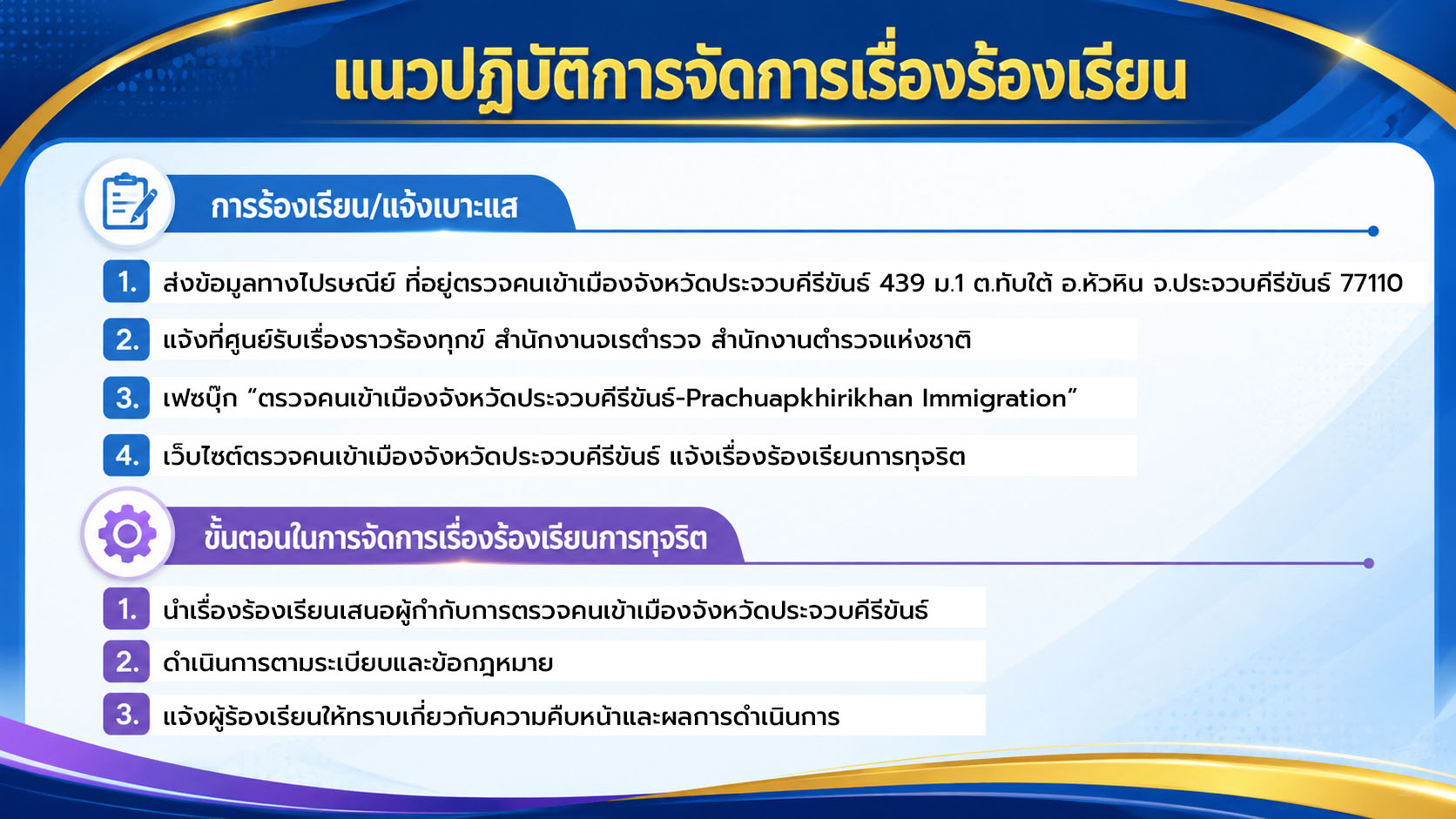 แนวปฏิบัติการจัดการเรื่องร้องเรียน

การร้องเรียน/แจ้งเบาะแส

1. ส่งข้อมูลทางไปรษณีย์ ที่อยู่ตรวจคนเข้าเมืองจังหวัดประจวบคีรีขันธ์ 439 ม.1 ต.ทับใต้ อ.หัวหิน จ.ประจวบคีรีขันธ์ 77110

2. แจ้งที่ศูนย์รับเรื่องราวร้องทุกข์ สำนักงานจเรตำรวจ สำนักงานตำรวจแห่งชาติ

3. เฟซบุ๊ก “ตรวจคนเข้าเมืองจังหวัดประจวบคีรีขันธ์-Prachuapkhirikhan Immigration”

4. เว็บไซต์ตรวจคนเข้าเมืองจังหวัดประจวบคีรีขันธ์ แจ้งเรื่องร้องเรียนการทุจริต

ขั้นตอนในการจัดการเรื่องร้องเรียนการทุจริต

1. นำเรื่องร้องเรียนเสนอผู้กำกับการตรวจคนเข้าเมืองจังหวัดประจวบคีรีขันธ์

2. ดำเนินการตามระเบียบและข้อกฎหมาย

3. แจ้งผู้ร้องเรียนให้ทราบเกี่ยวกับความคืบหน้าและผลการดำเนินการ